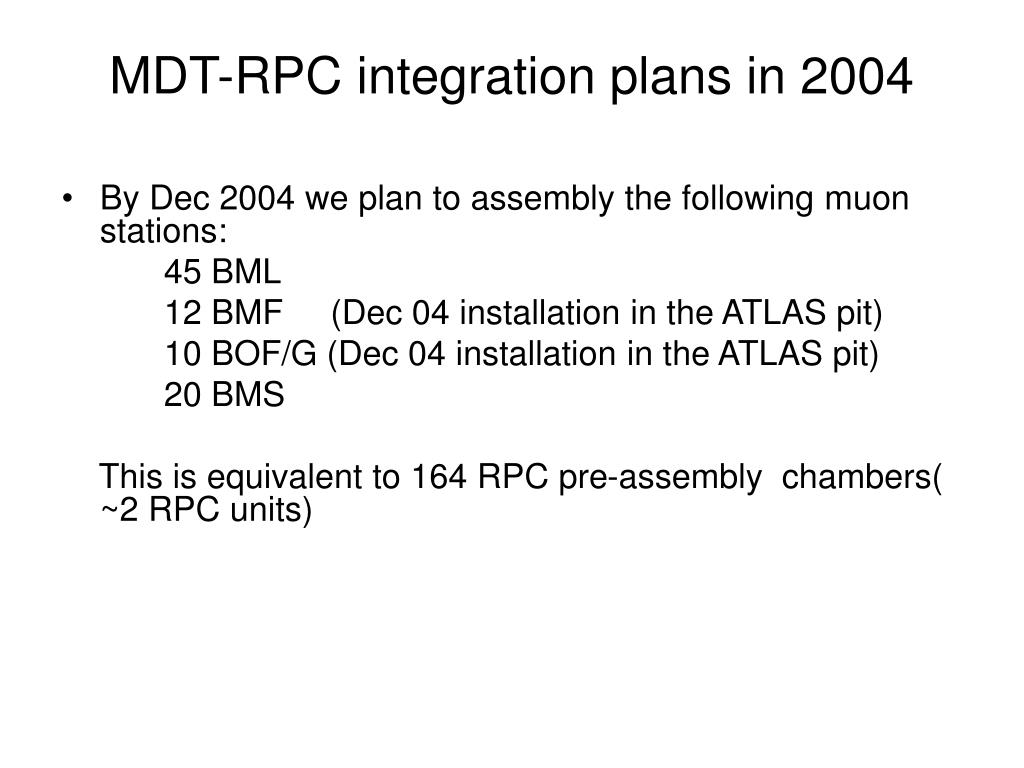 MDT-RPC integration plans in 2004

• By Dec 2004 we plan to assembly the following muon stations:

45 BML

12 BMF (Dec 04 installation in the ATLAS pit)

10 BOF/G (Dec 04 installation in the ATLAS pit)

20 BMS

This is equivalent to 164 RPC pre-assembly chambers( ~2 RPC units)